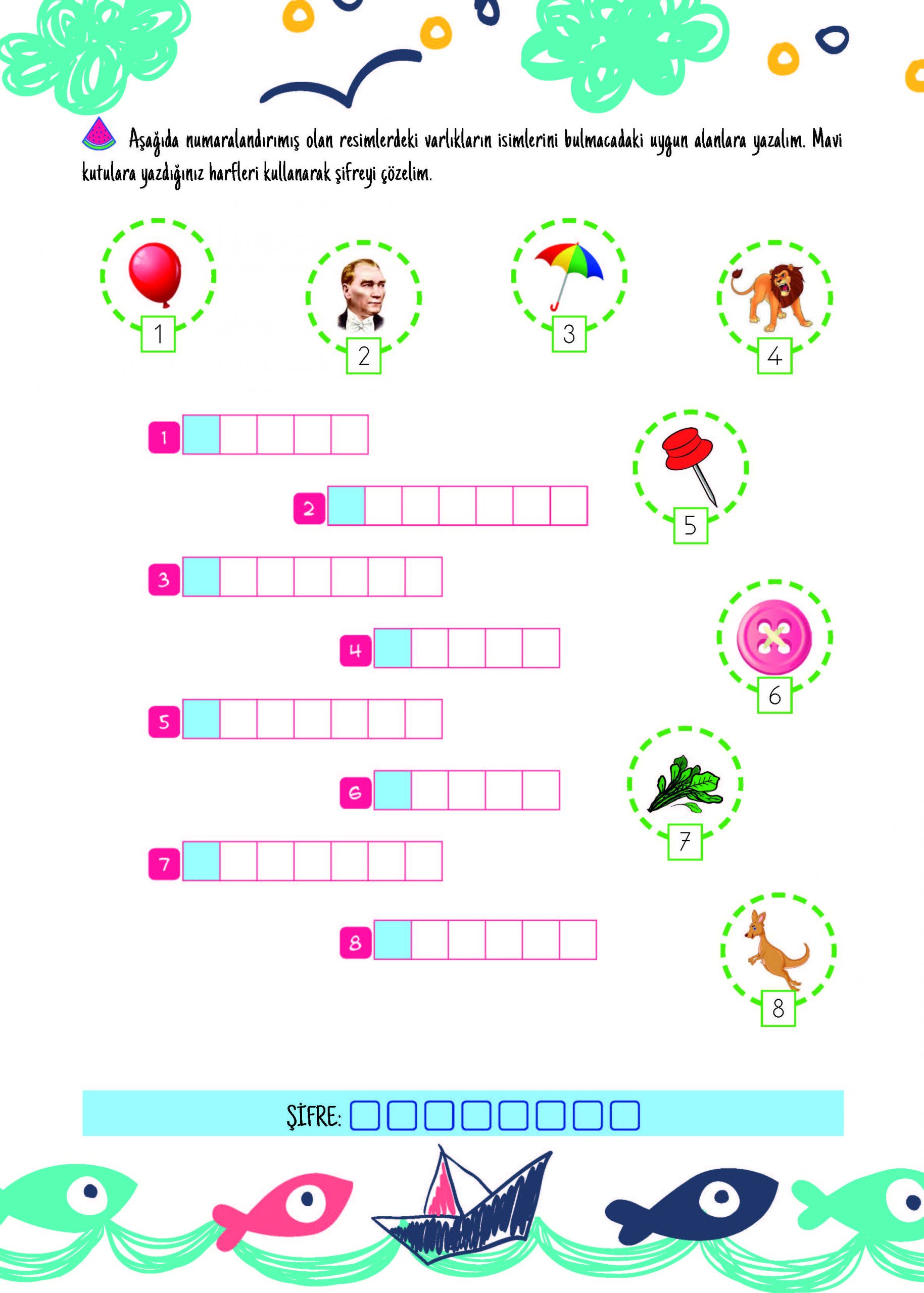 Aşağıda numaralandırımış olan resimlerdeki varlıkların isimlerini bulmacadaki uygun alanlara yazalım. Mavi kutulara yazdığınız harfleri kullanarak şifreyi çözelim.

1

2

3

4

1

2

5

3

4

6

5

6

7

7

8

8

ŞİFRE: